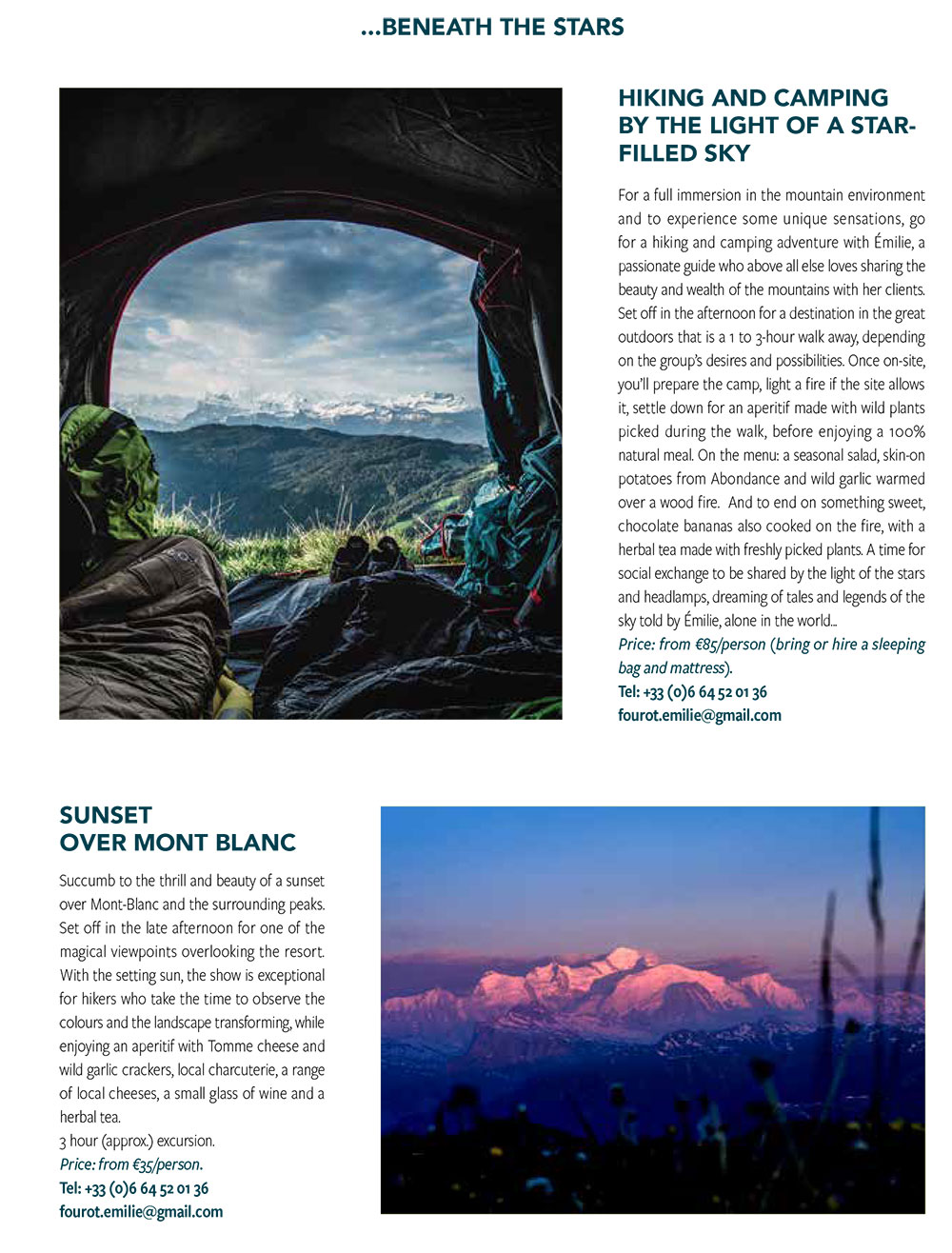 ...BENEATH THE STARS

HIKING AND CAMPING BY THE LIGHT OF A STAR-FILLED SKY

For a full immersion in the mountain environment and to experience some unique sensations, go for a hiking and camping adventure with Émilie, a passionate guide who above all else loves sharing the beauty and wealth of the mountains with her clients. Set off in the afternoon for a destination in the great outdoors that is a 1 to 3-hour walk away, depending on the group's desires and possibilities. Once on-site, you'll prepare the camp, light a fire if the site allows it, settle down for an aperitif made with wild plants picked during the walk, before enjoying a 100% natural meal. On the menu: a seasonal salad, skin-on potatoes from Abondance and wild garlic warmed over a wood fire. And to end on something sweet, chocolate bananas also cooked on the fire, with a herbal tea made with freshly picked plants. A time for social exchange to be shared by the light of the stars and headlamps, dreaming of tales and legends of the sky told by Émilie, alone in the world...
Price: from €85/person (bring or hire a sleeping bag and mattress).
Tel: +33 (0)6 64 52 01 36
fourot.emilie@gmail.com

SUNSET OVER MONT BLANC

Succumb to the thrill and beauty of a sunset over Mont-Blanc and the surrounding peaks. Set off in the late afternoon for one of the magical viewpoints overlooking the resort. With the setting sun, the show is exceptional for hikers who take the time to observe the colours and the landscape transforming, while enjoying an aperitif with Tomme cheese and wild garlic crackers, local charcuterie, a range of local cheeses, a small glass of wine and a herbal tea.
3 hour (approx.) excursion.
Price: from €35/person.
Tel: +33 (0)6 64 52 01 36
fourot.emilie@gmail.com